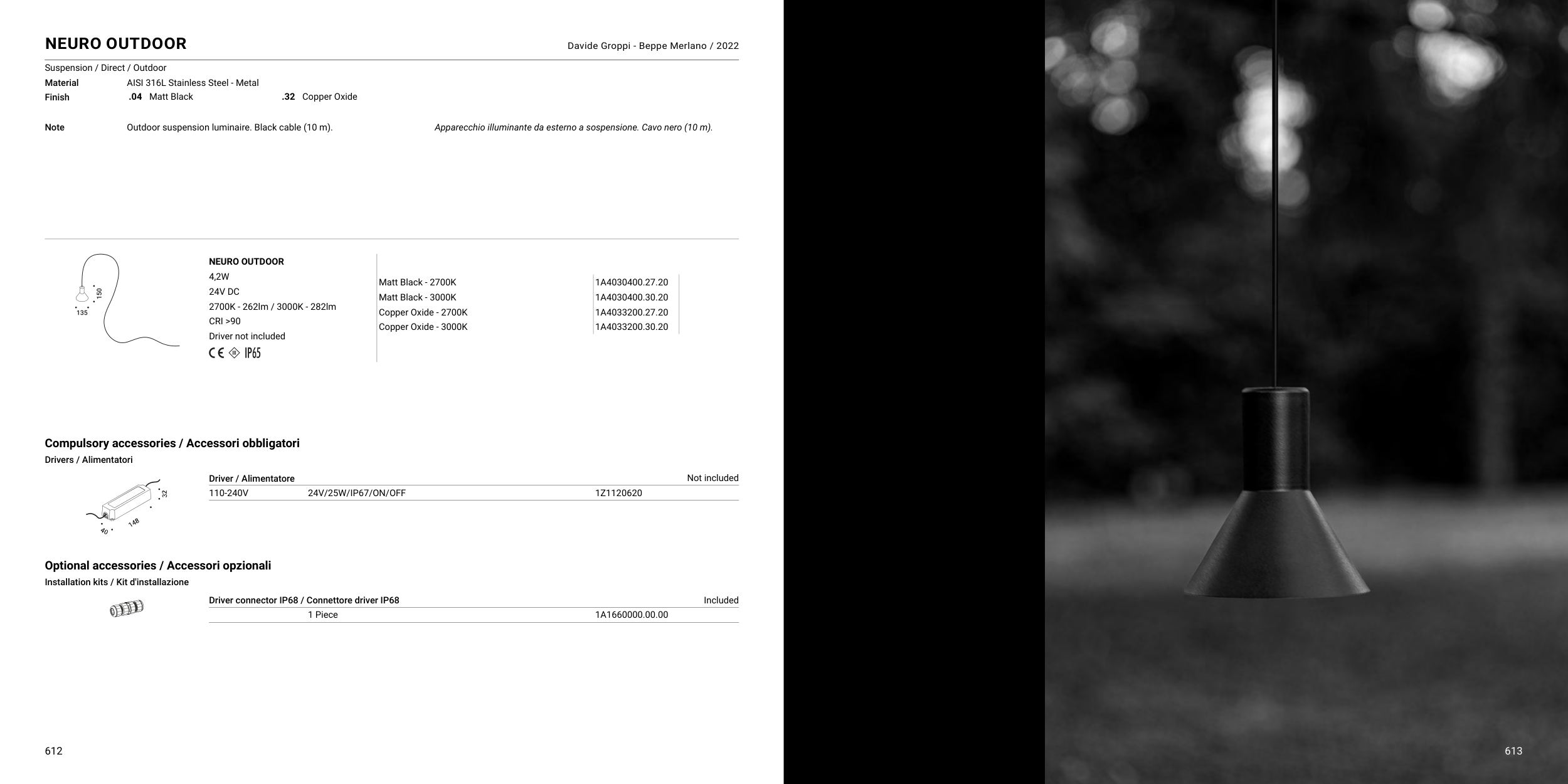 NEURO OUTDOOR

Davide Groppi - Beppe Merlano / 2022

Suspension / Direct / Outdoor

Material AISI 316L Stainless Steel - Metal

Finish .04 Matt Black .32 Copper Oxide

Note Outdoor suspension luminaire. Black cable (10 m). Apparecchio illuminante da esterno a sospensione. Cavo nero (10 m).

150
135

NEURO OUTDOOR
4,2W
24V DC
2700K - 262lm / 3000K - 282lm
CRI >90
Driver not included
CE IP65

Matt Black - 2700K 1A4030400.27.20
Matt Black - 3000K 1A4030400.30.20
Copper Oxide - 2700K 1A4033200.27.20
Copper Oxide - 3000K 1A4033200.30.20

Compulsory accessories / Accessori obbligatori
Drivers / Alimentatori

32
148
40

Driver / Alimentatore Not included
110-240V 24V/25W/IP67/ON/OFF 1Z1120620

Optional accessories / Accessori opzionali
Installation kits / Kit d'installazione

Driver connector IP68 / Connettore driver IP68 Included
1 Piece 1A1660000.00.00

612

613